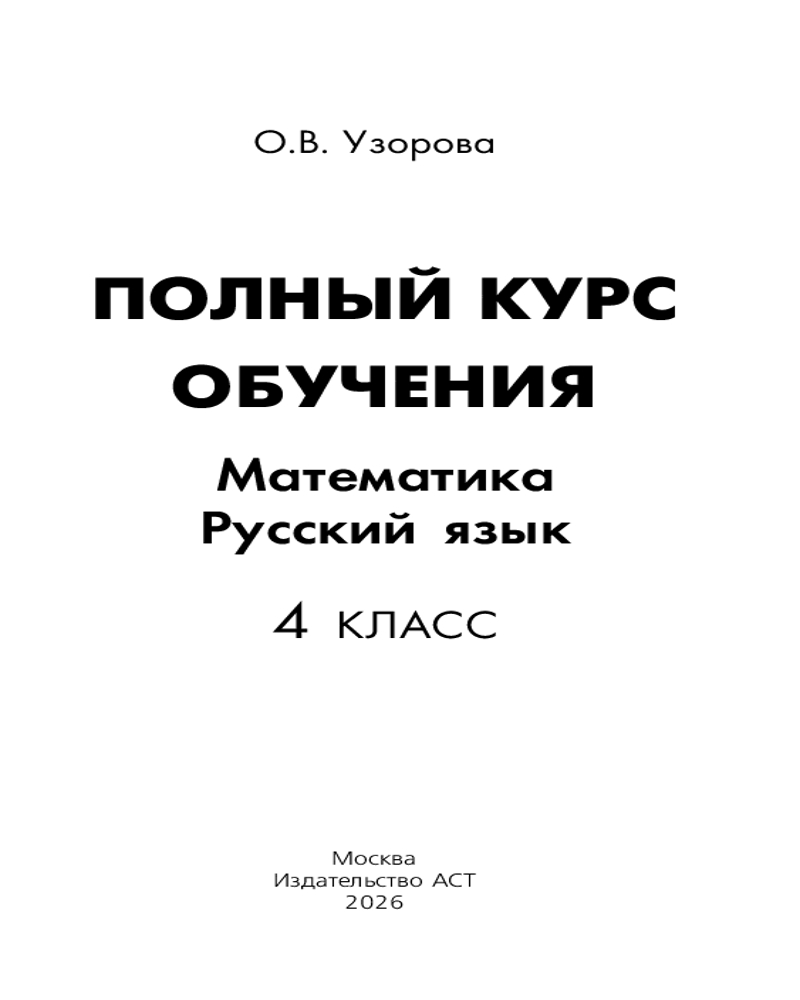 О.В. Узорова

ПОЛНЫЙ КУРС ОБУЧЕНИЯ

Математика
Русский язык

4 КЛАСС

Москва
Издательство АСТ
2026